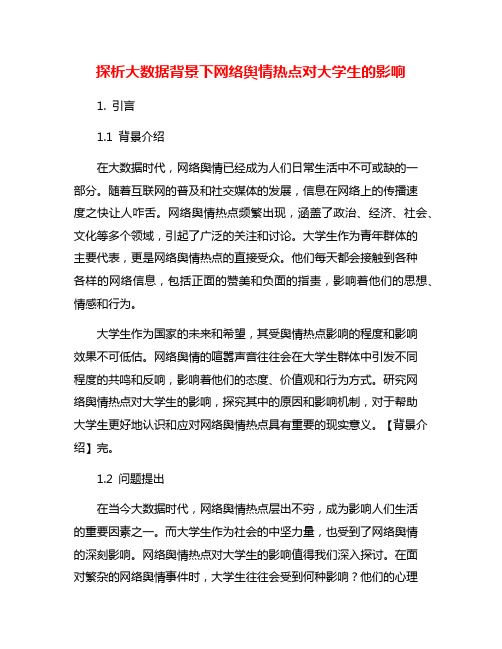 探析大数据背景下网络舆情热点对大学生的影响

1. 引言

1.1 背景介绍

在大数据时代，网络舆情已经成为人们日常生活中不可或缺的一部分。随着互联网的普及和社交媒体的发展，信息在网络上的传播速度之快让人咋舌。网络舆情热点频繁出现，涵盖了政治、经济、社会、文化等多个领域，引起了广泛的关注和讨论。大学生作为青年群体的主要代表，更是网络舆情热点的直接受众。他们每天都会接触到各种各样的网络信息，包括正面的赞美和负面的指责，影响着他们的思想、情感和行为。

大学生作为国家的未来和希望，其受舆情热点影响的程度和影响效果不可低估。网络舆情的喧嚣声音往往会在大学生群体中引发不同程度的共鸣和反响，影响着他们的态度、价值观和行为方式。研究网络舆情热点对大学生的影响，探究其中的原因和影响机制，对于帮助大学生更好地认识和应对网络舆情热点具有重要的现实意义。【背景介绍】完。

1.2 问题提出

在当今大数据时代，网络舆情热点层出不穷，成为影响人们生活的重要因素之一。而大学生作为社会的中坚力量，也受到了网络舆情的深刻影响。网络舆情热点对大学生的影响值得我们深入探讨。在面对繁杂的网络舆情事件时，大学生往往会受到何种影响？他们的心理